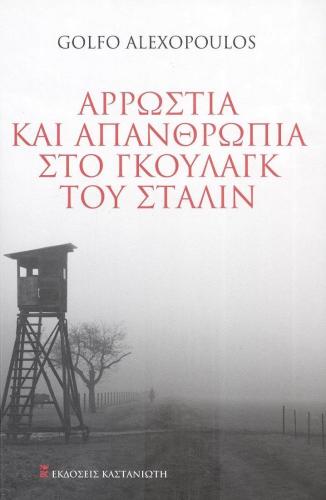 GOLFO ALEXOPOULOS

ΑΡΡΩΣΤΙΑ ΚΑΙ ΑΠΑΝΘΡΩΠΙΑ ΣΤΟ ΓΚΟΥΛΑΓΚ ΤΟΥ ΣΤΑΛΙΝ

ΕΚΔΟΣΕΙΣ ΚΑΣΤΑΝΙΩΤΗ